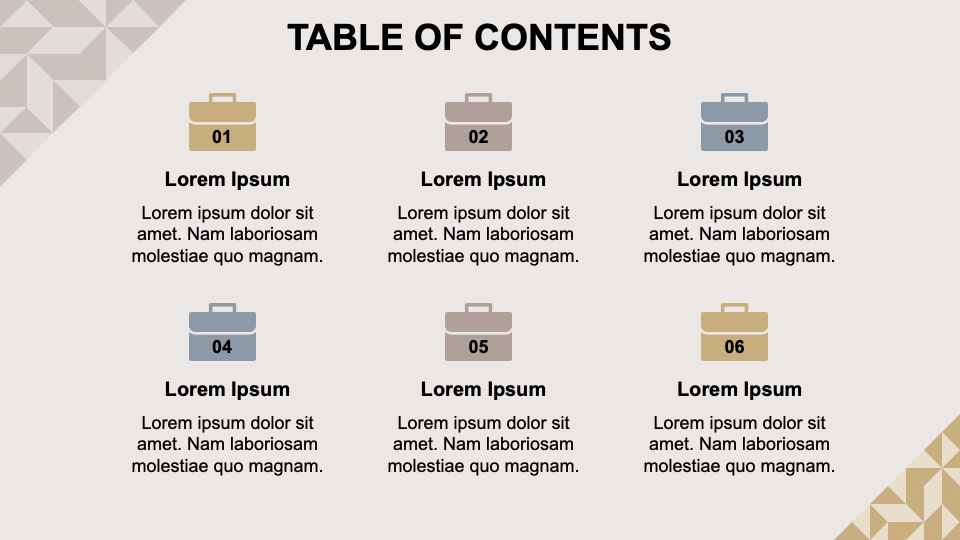 TABLE OF CONTENTS

01

Lorem Ipsum

Lorem ipsum dolor sit amet. Nam laboriosam molestiae quo magnam.

02

Lorem Ipsum

Lorem ipsum dolor sit amet. Nam laboriosam molestiae quo magnam.

03

Lorem Ipsum

Lorem ipsum dolor sit amet. Nam laboriosam molestiae quo magnam.

04

Lorem Ipsum

Lorem ipsum dolor sit amet. Nam laboriosam molestiae quo magnam.

05

Lorem Ipsum

Lorem ipsum dolor sit amet. Nam laboriosam molestiae quo magnam.

06

Lorem Ipsum

Lorem ipsum dolor sit amet. Nam laboriosam molestiae quo magnam.